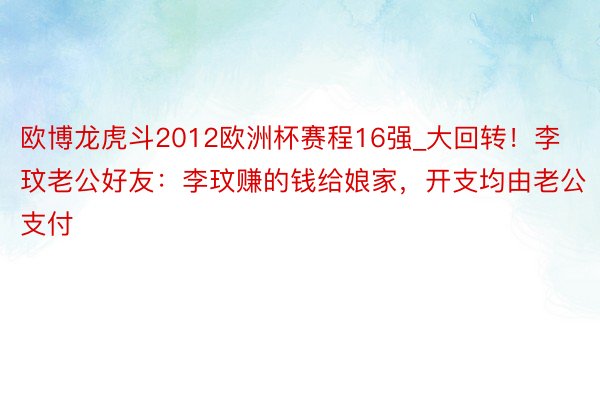 欧博龙虎斗2012欧洲杯赛程16强_大回转！李玟老公好友：李玟赚的钱给娘家，开支均由老公支付